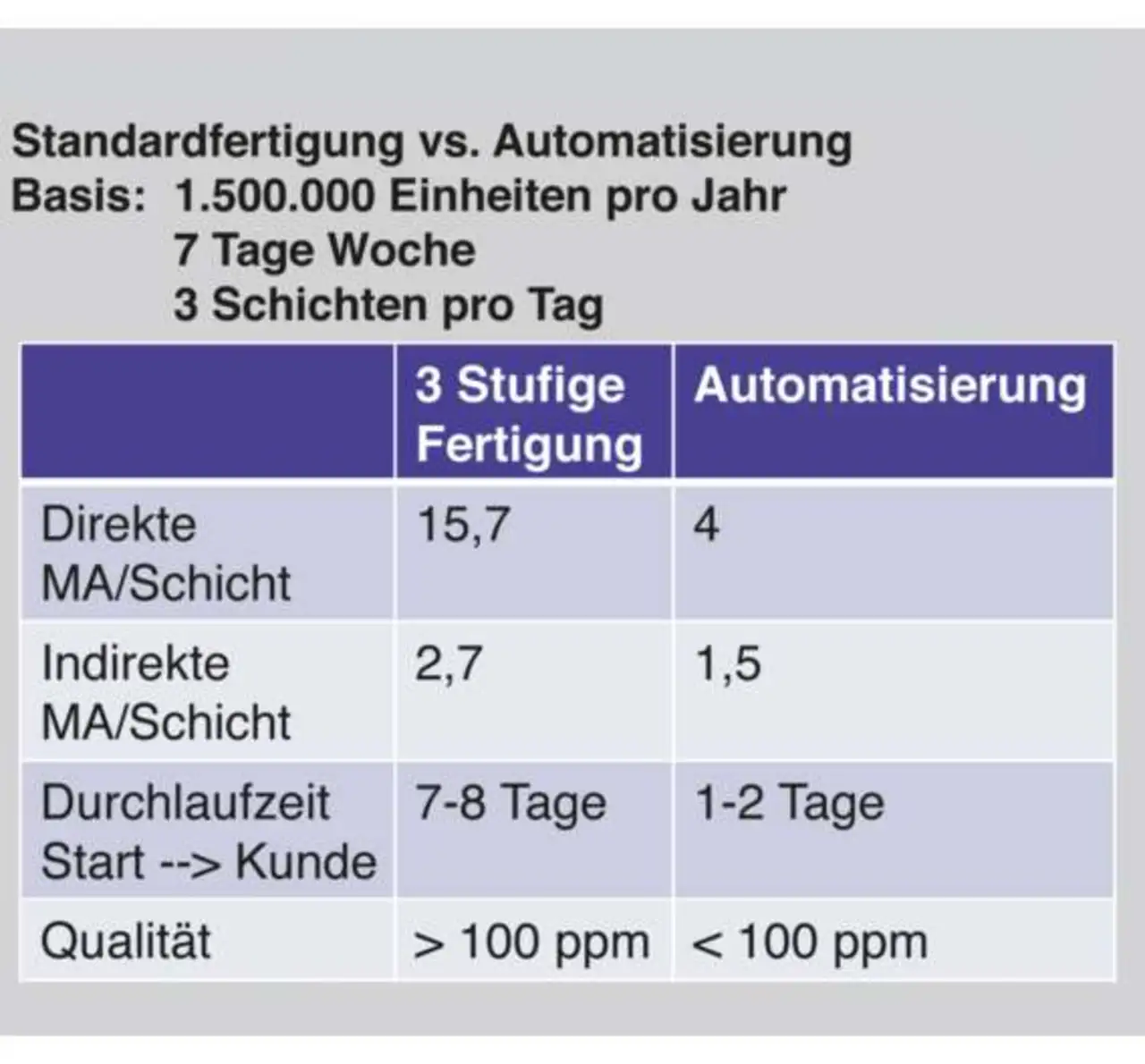 Standardfertigung vs. Automatisierung
Basis: 1.500.000 Einheiten pro Jahr
7 Tage Woche
3 Schichten pro Tag

| | 3 Stufige Fertigung | Automatisierung |
|---|---|---|
| Direkte MA/Schicht | 15,7 | 4 |
| Indirekte MA/Schicht | 2,7 | 1,5 |
| Durchlaufzeit Start --> Kunde | 7-8 Tage | 1-2 Tage |
| Qualität | > 100 ppm | < 100 ppm |